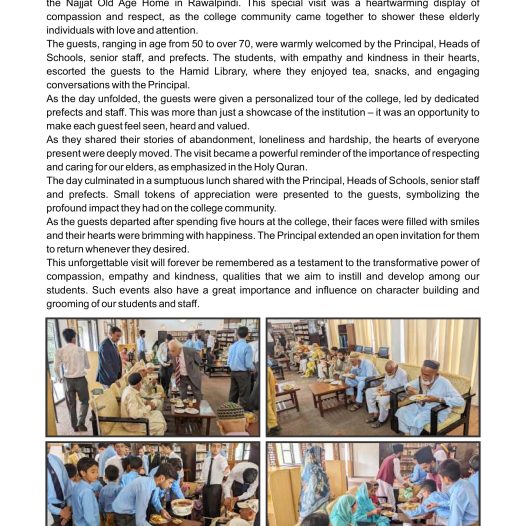 the Najjat Old Age Home in Rawalpindi. This special visit was a heartwarming display of compassion and respect, as the college community came together to shower these elderly individuals with love and attention.

The guests, ranging in age from 50 to over 70, were warmly welcomed by the Principal, Heads of Schools, senior staff, and prefects. The students, with empathy and kindness in their hearts, escorted the guests to the Hamid Library, where they enjoyed tea, snacks, and engaging conversations with the Principal.

As the day unfolded, the guests were given a personalized tour of the college, led by dedicated prefects and staff. This was more than just a showcase of the institution – it was an opportunity to make each guest feel seen, heard and valued.

As they shared their stories of abandonment, loneliness and hardship, the hearts of everyone present were deeply moved. The visit became a powerful reminder of the importance of respecting and caring for our elders, as emphasized in the Holy Quran.

The day culminated in a sumptuous lunch shared with the Principal, Heads of Schools, senior staff and prefects. Small tokens of appreciation were presented to the guests, symbolizing the profound impact they had on the college community.

As the guests departed after spending five hours at the college, their faces were filled with smiles and their hearts were brimming with happiness. The Principal extended an open invitation for them to return whenever they desired.

This unforgettable visit will forever be remembered as a testament to the transformative power of compassion, empathy and kindness, qualities that we aim to instill and develop among our students. Such events also have a great importance and influence on character building and grooming of our students and staff.